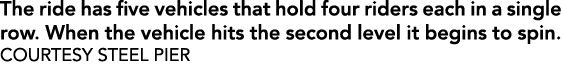 The ride has five vehicles that hold four riders each in a single row. When the vehicle hits the second level it begins to spin.
COURTESY STEEL PIER